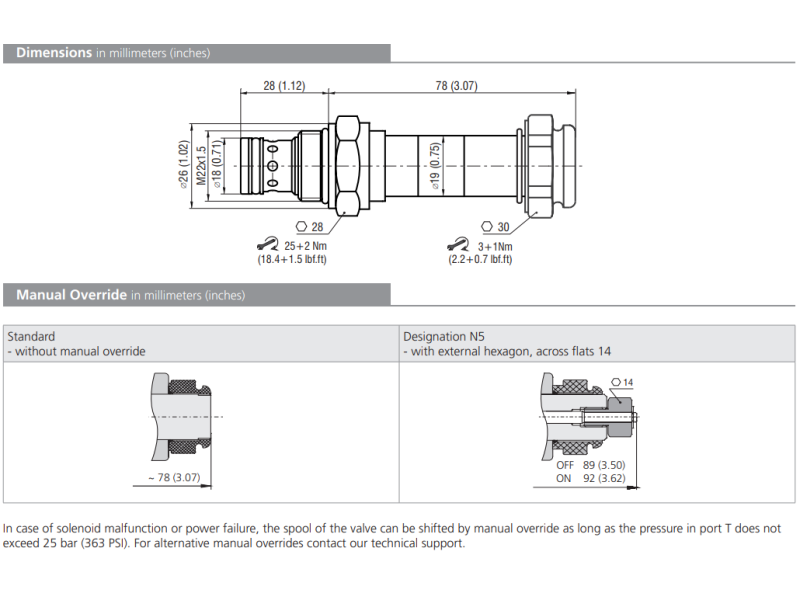 Dimensions in millimeters (inches)

28 (1.12)
78 (3.07)
⌀26 (1.02)
M22x1.5
⌀18 (0.71)
⌀19 (0.75)
28
25+2 Nm
(18.4+1.5 lbf.ft)
30
3+1Nm
(2.2+0.7 lbf.ft)

Manual Override in millimeters (inches)

| Standard - without manual override | Designation N5 - with external hexagon, across flats 14 |
|---|---|
| ~ 78 (3.07) | 14 OFF 89 (3.50) ON 92 (3.62) |

In case of solenoid malfunction or power failure, the spool of the valve can be shifted by manual override as long as the pressure in port T does not exceed 25 bar (363 PSI). For alternative manual overrides contact our technical support.